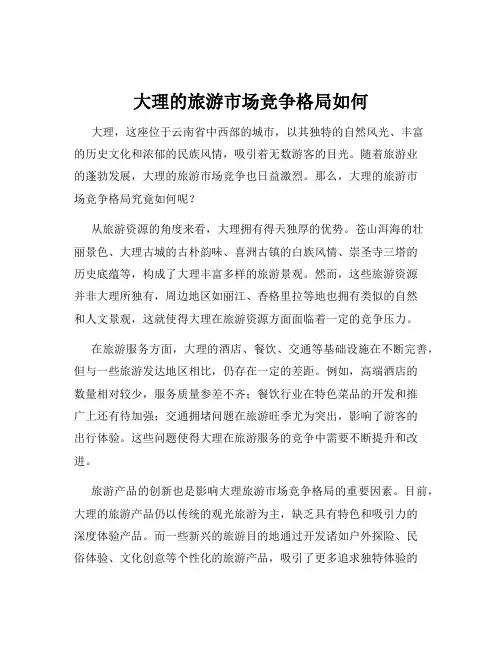 大理的旅游市场竞争格局如何

大理，这座位于云南省中西部的城市，以其独特的自然风光、丰富的历史文化和浓郁的民族风情，吸引着无数游客的目光。随着旅游业的蓬勃发展，大理的旅游市场竞争也日益激烈。那么，大理的旅游市场竞争格局究竟如何呢？

从旅游资源的角度来看，大理拥有得天独厚的优势。苍山洱海的壮丽景色、大理古城的古朴韵味、喜洲古镇的白族风情、崇圣寺三塔的历史底蕴等，构成了大理丰富多样的旅游景观。然而，这些旅游资源并非大理所独有，周边地区如丽江、香格里拉等地也拥有类似的自然和人文景观，这就使得大理在旅游资源方面面临着一定的竞争压力。

在旅游服务方面，大理的酒店、餐饮、交通等基础设施在不断完善，但与一些旅游发达地区相比，仍存在一定的差距。例如，高端酒店的数量相对较少，服务质量参差不齐；餐饮行业在特色菜品的开发和推广上还有待加强；交通拥堵问题在旅游旺季尤为突出，影响了游客的出行体验。这些问题使得大理在旅游服务的竞争中需要不断提升和改进。

旅游产品的创新也是影响大理旅游市场竞争格局的重要因素。目前，大理的旅游产品仍以传统的观光旅游为主，缺乏具有特色和吸引力的深度体验产品。而一些新兴的旅游目的地通过开发诸如户外探险、民俗体验、文化创意等个性化的旅游产品，吸引了更多追求独特体验的